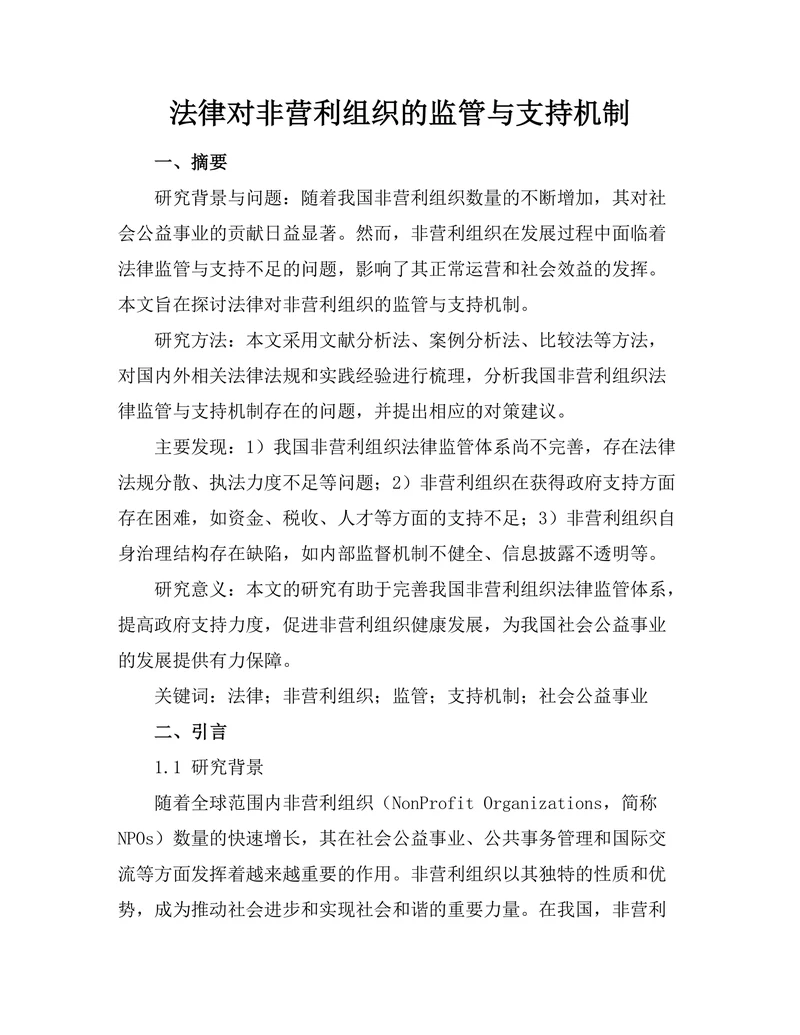 法律对非营利组织的监管与支持机制

一、摘要

研究背景与问题：随着我国非营利组织数量的不断增加，其对社会公益事业的贡献日益显著。然而，非营利组织在发展过程中面临着法律监管与支持不足的问题，影响了其正常运营和社会效益的发挥。本文旨在探讨法律对非营利组织的监管与支持机制。

研究方法：本文采用文献分析法、案例分析法、比较法等方法，对国内外相关法律法规和实践经验进行梳理，分析我国非营利组织法律监管与支持机制存在的问题，并提出相应的对策建议。

主要发现：1）我国非营利组织法律监管体系尚不完善，存在法律法规分散、执法力度不足等问题；2）非营利组织在获得政府支持方面存在困难，如资金、税收、人才等方面的支持不足；3）非营利组织自身治理结构存在缺陷，如内部监督机制不健全、信息披露不透明等。

研究意义：本文的研究有助于完善我国非营利组织法律监管体系，提高政府支持力度，促进非营利组织健康发展，为我国社会公益事业的发展提供有力保障。

关键词：法律；非营利组织；监管；支持机制；社会公益事业

二、引言

1.1 研究背景

随着全球范围内非营利组织（NonProfit Organizations，简称NPOs）数量的快速增长，其在社会公益事业、公共事务管理和国际交流等方面发挥着越来越重要的作用。非营利组织以其独特的性质和优势，成为推动社会进步和实现社会和谐的重要力量。在我国，非营利